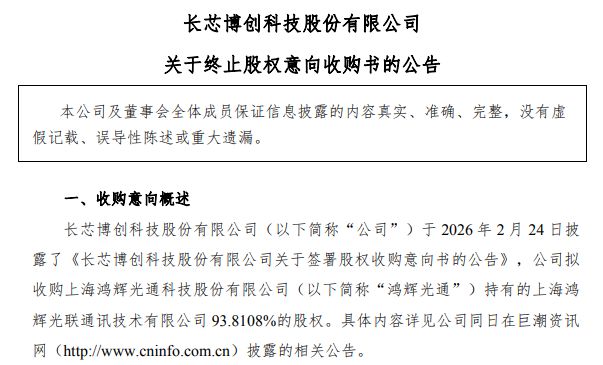 长芯博创科技股份有限公司

关于终止股权意向收购书的公告

本公司及董事会全体成员保证信息披露的内容真实、准确、完整，没有虚假记载、误导性陈述或重大遗漏。

一、收购意向概述

长芯博创科技股份有限公司（以下简称“公司”）于 2026 年 2 月 24 日披露了《长芯博创科技股份有限公司关于签署股权收购意向书的公告》，公司拟收购上海鸿辉光通科技股份有限公司（以下简称“鸿辉光通”）持有的上海鸿辉光联通讯技术有限公司 93.8108%的股权。具体内容详见公司同日在巨潮资讯网（http://www.cninfo.com.cn）披露的相关公告。